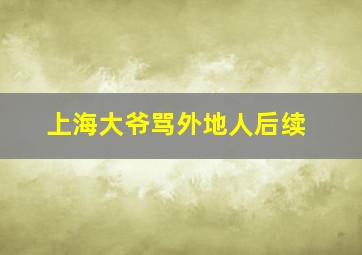 上海大爷骂外地人后续